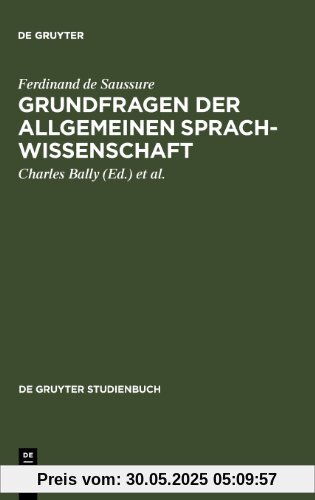 DE GRUYTER

Ferdinand de Saussure

GRUNDFRAGEN DER ALLGEMEINEN SPRACHWISSENSCHAFT

Charles Bally (Ed.) et al.

DE GRUYTER STUDIENBUCH

DE

Preis vom: 30.05.2025 05:09:57